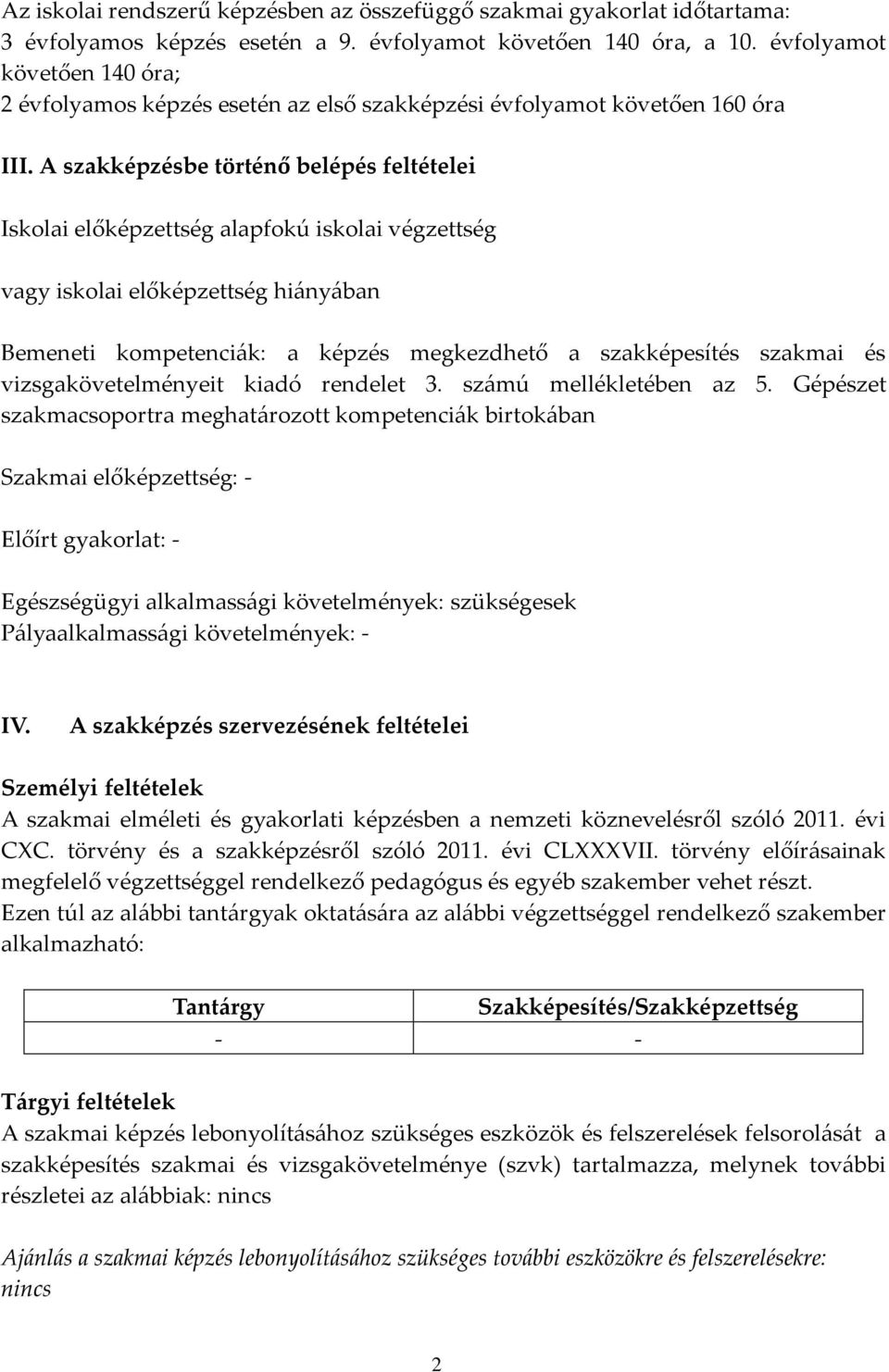 Az iskolai rendszerű képzésben az összefüggő szakmai gyakorlat időtartama:
3 évfolyamos képzés esetén a 9. évfolyamot követően 140 óra, a 10. évfolyamot követően 140 óra;
2 évfolyamos képzés esetén az első szakképzési évfolyamot követően 160 óra

III. A szakképzésbe történő belépés feltételei

Iskolai előképzettség alapfokú iskolai végzettség

vagy iskolai előképzettség hiányában

Bemeneti kompetenciák: a képzés megkezdhető a szakképesítés szakmai és vizsgakövetelményeit kiadó rendelet 3. számú mellékletében az 5. Gépészet szakmacsoportra meghatározott kompetenciák birtokában

Szakmai előképzettség: -

Előírt gyakorlat: -

Egészségügyi alkalmassági követelmények: szükségesek
Pályaalkalmassági követelmények: -

IV. A szakképzés szervezésének feltételei

Személyi feltételek
A szakmai elméleti és gyakorlati képzésben a nemzeti köznevelésről szóló 2011. évi CXC. törvény és a szakképzésről szóló 2011. évi CLXXXVII. törvény előírásainak megfelelő végzettséggel rendelkező pedagógus és egyéb szakember vehet részt.
Ezen túl az alábbi tantárgyak oktatására az alábbi végzettséggel rendelkező szakember alkalmazható:

| Tantárgy | Szakképesítés/Szakképzettség |
|---|---|
| - | - |

Tárgyi feltételek
A szakmai képzés lebonyolításához szükséges eszközök és felszerelések felsorolását a szakképesítés szakmai és vizsgakövetelménye (szvk) tartalmazza, melynek további részletei az alábbiak: nincs

Ajánlás a szakmai képzés lebonyolításához szükséges további eszközökre és felszerelésekre: nincs

2